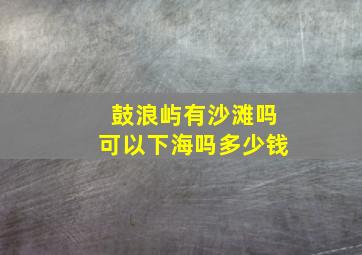 鼓浪屿有沙滩吗
可以下海吗多少钱